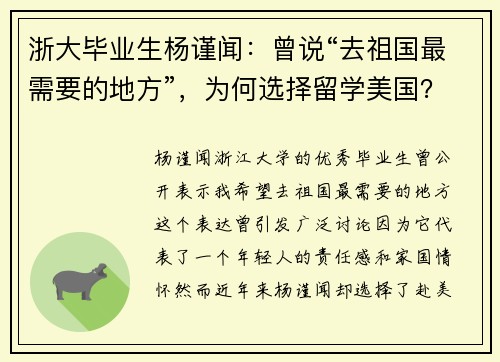 浙大毕业生杨谨闻：曾说“去祖国最需要的地方”，为何选择留学美国？

杨谨闻浙江大学的优秀毕业生曾公开表示我希望去祖国最需要的地方这个表达曾引发广泛讨论因为它代表了一个年轻人的责任感和家国情怀然而近年来杨谨闻却选择了赴美